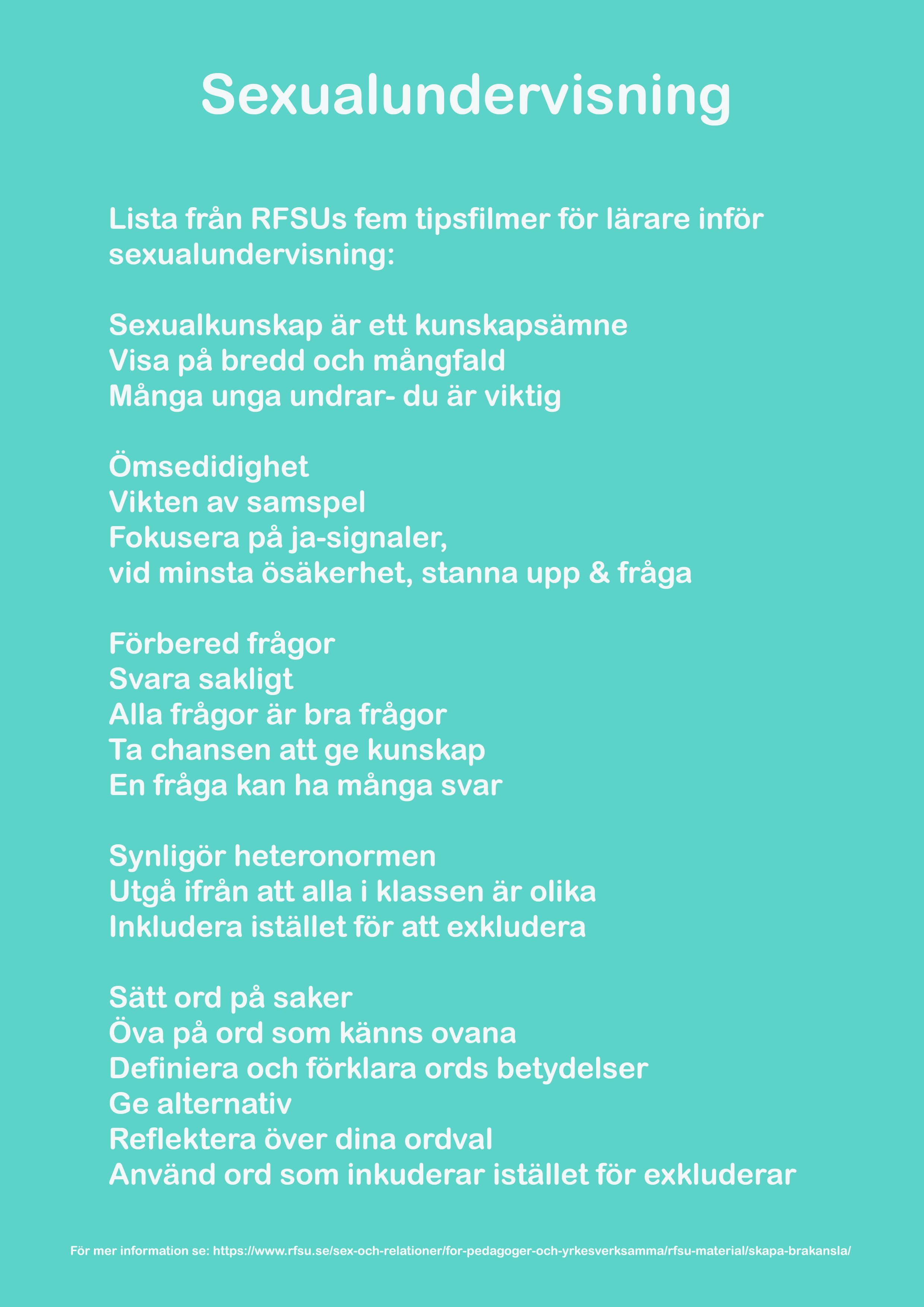 Sexualundervisning

Lista från RFSUs fem tipsfilmer för lärare inför sexualundervisning:

Sexualkunskap är ett kunskapsämne
Visa på bredd och mångfald
Många unga undrar- du är viktig

Ömsedidighet
Vikten av samspel
Fokusera på ja-signaler,
vid minsta ösäkerhet, stanna upp & fråga

Förbered frågor
Svara sakligt
Alla frågor är bra frågor
Ta chansen att ge kunskap
En fråga kan ha många svar

Synligör heteronormen
Utgå ifrån att alla i klassen är olika
Inkludera istället för att exkludera

Sätt ord på saker
Öva på ord som känns ovana
Definiera och förklara ords betydelser
Ge alternativ
Reflektera över dina ordval
Använd ord som inkuderar istället för exkluderar

För mer information se: https://www.rfsu.se/sex-och-relationer/for-pedagoger-och-yrkesverksamma/rfsu-material/skapa-brakansla/